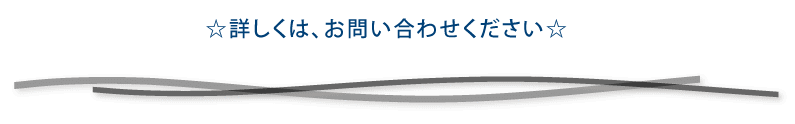 ☆詳しくは、お問い合わせください☆